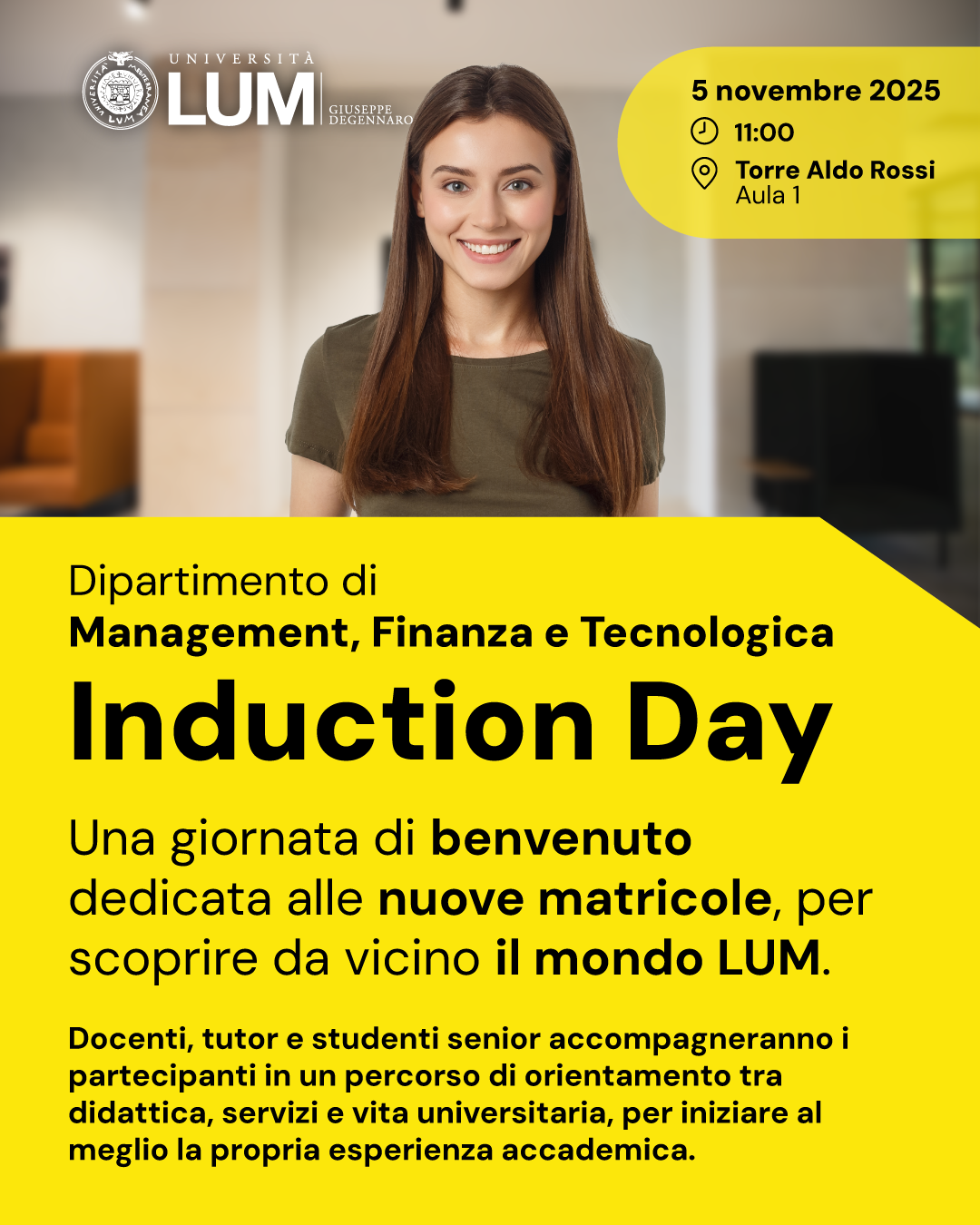 UNIVERSITÀ
LUM
GIUSEPPE
DEGENNARO

5 novembre 2025
11:00
Torre Aldo Rossi
Aula 1

Dipartimento di
Management, Finanza e Tecnologica

Induction Day

Una giornata di benvenuto dedicata alle nuove matricole, per scoprire da vicino il mondo LUM.

Docenti, tutor e studenti senior accompagneranno i partecipanti in un percorso di orientamento tra didattica, servizi e vita universitaria, per iniziare al meglio la propria esperienza accademica.